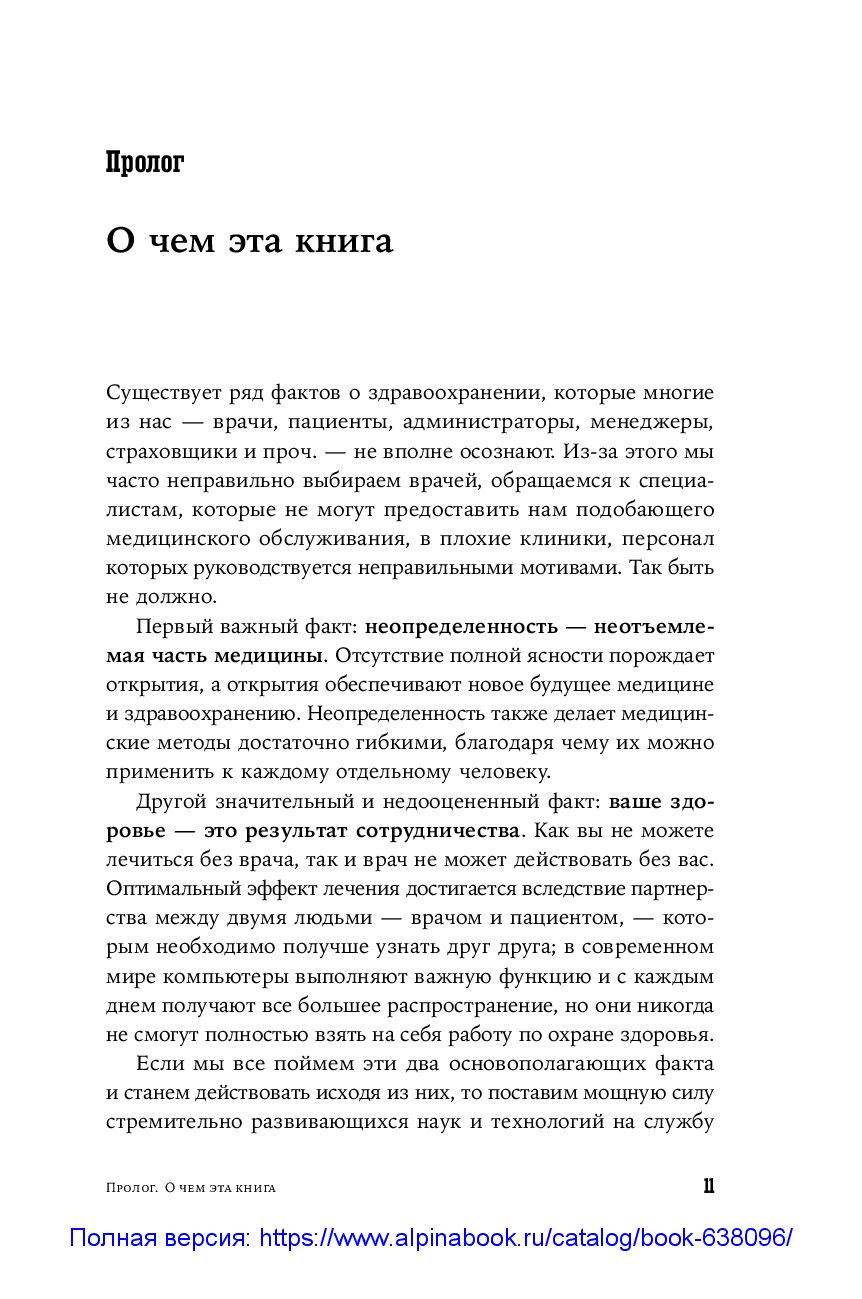 Пролог

О чем эта книга

Существует ряд фактов о здравоохранении, которые многие из нас — врачи, пациенты, администраторы, менеджеры, страховщики и проч. — не вполне осознают. Из-за этого мы часто неправильно выбираем врачей, обращаемся к специалистам, которые не могут предоставить нам подобающего медицинского обслуживания, в плохие клиники, персонал которых руководствуется неправильными мотивами. Так быть не должно.

Первый важный факт: неопределенность — неотъемлемая часть медицины. Отсутствие полной ясности порождает открытия, а открытия обеспечивают новое будущее медицине и здравоохранению. Неопределенность также делает медицинские методы достаточно гибкими, благодаря чему их можно применить к каждому отдельному человеку.

Другой значительный и недооцененный факт: ваше здоровье — это результат сотрудничества. Как вы не можете лечиться без врача, так и врач не может действовать без вас. Оптимальный эффект лечения достигается вследствие партнерства между двумя людьми — врачом и пациентом, — которым необходимо получше узнать друг друга; в современном мире компьютеры выполняют важную функцию и с каждым днем получают все большее распространение, но они никогда не смогут полностью взять на себя работу по охране здоровья.

Если мы все поймем эти два основополагающих факта и станем действовать исходя из них, то поставим мощную силу стремительно развивающихся наук и технологий на службу

Пролог. О чем эта книга 11

Полная версия: https://www.alpinabook.ru/catalog/book-638096/